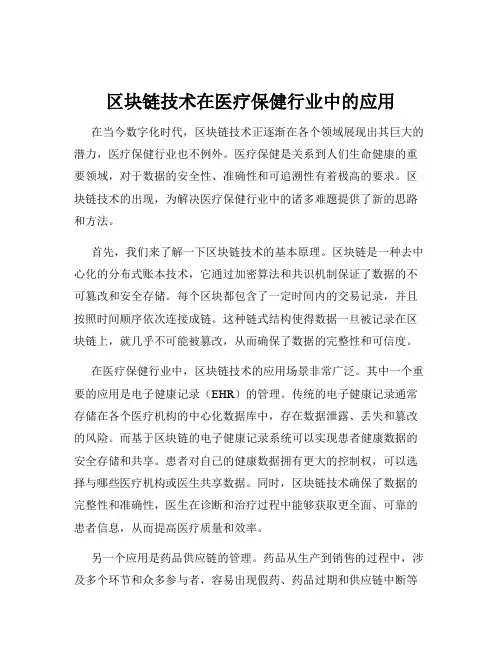 区块链技术在医疗保健行业中的应用

在当今数字化时代，区块链技术正逐渐在各个领域展现出其巨大的潜力，医疗保健行业也不例外。医疗保健是关系到人们生命健康的重要领域，对于数据的安全性、准确性和可追溯性有着极高的要求。区块链技术的出现，为解决医疗保健行业中的诸多难题提供了新的思路和方法。

首先，我们来了解一下区块链技术的基本原理。区块链是一种去中心化的分布式账本技术，它通过加密算法和共识机制保证了数据的不可篡改和安全存储。每个区块都包含了一定时间内的交易记录，并且按照时间顺序依次连接成链。这种链式结构使得数据一旦被记录在区块链上，就几乎不可能被篡改，从而确保了数据的完整性和可信度。

在医疗保健行业中，区块链技术的应用场景非常广泛。其中一个重要的应用是电子健康记录（EHR）的管理。传统的电子健康记录通常存储在各个医疗机构的中心化数据库中，存在数据泄露、丢失和篡改的风险。而基于区块链的电子健康记录系统可以实现患者健康数据的安全存储和共享。患者对自己的健康数据拥有更大的控制权，可以选择与哪些医疗机构或医生共享数据。同时，区块链技术确保了数据的完整性和准确性，医生在诊断和治疗过程中能够获取更全面、可靠的患者信息，从而提高医疗质量和效率。

另一个应用是药品供应链的管理。药品从生产到销售的过程中，涉及多个环节和众多参与者，容易出现假药、药品过期和供应链中断等